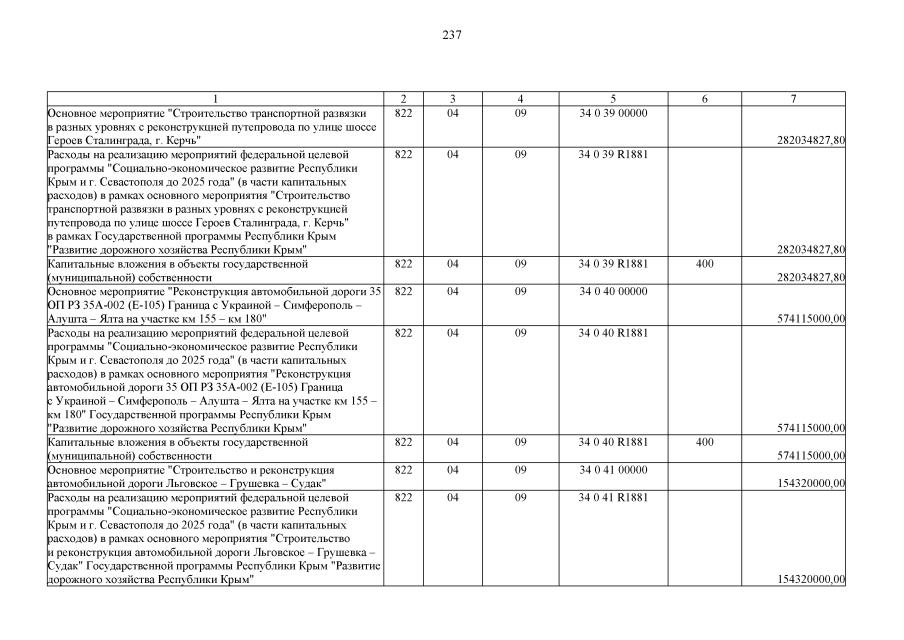 237

| 1 | 2 | 3 | 4 | 5 | 6 | 7 |
|---|---|---|---|---|---|---|
| Основное мероприятие "Строительство транспортной развязки в разных уровнях с реконструкцией путепровода по улице шоссе Героев Сталинграда, г. Керчь" | 822 | 04 | 09 | 34 0 39 00000 | | 282034827,80 |
| Расходы на реализацию мероприятий федеральной целевой программы "Социально-экономическое развитие Республики Крым и г. Севастополя до 2025 года" (в части капитальных расходов) в рамках основного мероприятия "Строительство транспортной развязки в разных уровнях с реконструкцией путепровода по улице шоссе Героев Сталинграда, г. Керчь" в рамках Государственной программы Республики Крым "Развитие дорожного хозяйства Республики Крым" | 822 | 04 | 09 | 34 0 39 R1881 | | 282034827,80 |
| Капитальные вложения в объекты государственной (муниципальной) собственности | 822 | 04 | 09 | 34 0 39 R1881 | 400 | 282034827,80 |
| Основное мероприятие "Реконструкция автомобильной дороги 35 ОП РЗ 35А-002 (Е-105) Граница с Украиной – Симферополь – Алушта – Ялта на участке км 155 – км 180" | 822 | 04 | 09 | 34 0 40 00000 | | 574115000,00 |
| Расходы на реализацию мероприятий федеральной целевой программы "Социально-экономическое развитие Республики Крым и г. Севастополя до 2025 года" (в части капитальных расходов) в рамках основного мероприятия "Реконструкция автомобильной дороги 35 ОП РЗ 35А-002 (Е-105) Граница с Украиной – Симферополь – Алушта – Ялта на участке км 155 – км 180" Государственной программы Республики Крым "Развитие дорожного хозяйства Республики Крым" | 822 | 04 | 09 | 34 0 40 R1881 | | 574115000,00 |
| Капитальные вложения в объекты государственной (муниципальной) собственности | 822 | 04 | 09 | 34 0 40 R1881 | 400 | 574115000,00 |
| Основное мероприятие "Строительство и реконструкция автомобильной дороги Льговское – Грушевка – Судак" | 822 | 04 | 09 | 34 0 41 00000 | | 154320000,00 |
| Расходы на реализацию мероприятий федеральной целевой программы "Социально-экономическое развитие Республики Крым и г. Севастополя до 2025 года" (в части капитальных расходов) в рамках основного мероприятия "Строительство и реконструкция автомобильной дороги Льговское – Грушевка – Судак" Государственной программы Республики Крым "Развитие дорожного хозяйства Республики Крым" | 822 | 04 | 09 | 34 0 41 R1881 | | 154320000,00 |